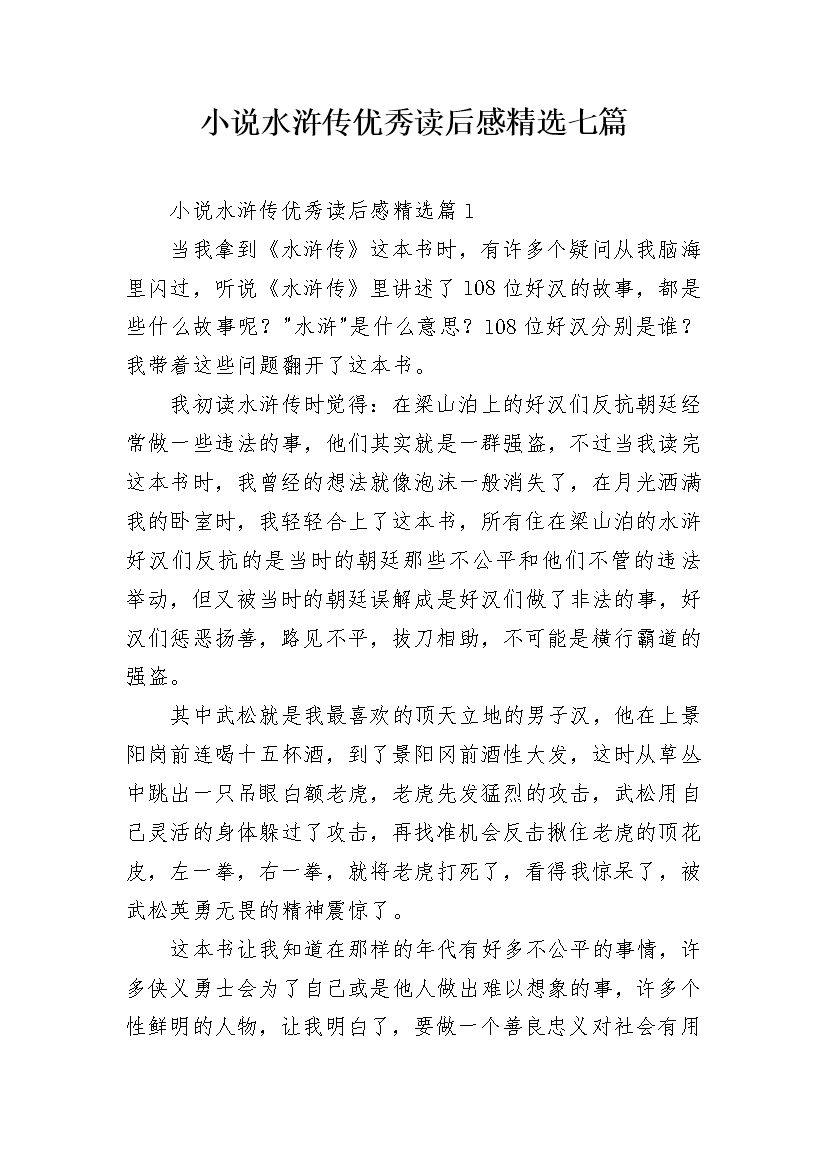 小说水浒传优秀读后感精选七篇

小说水浒传优秀读后感精选篇1

当我拿到《水浒传》这本书时，有许多个疑问从我脑海里闪过，听说《水浒传》里讲述了108位好汉的故事，都是些什么故事呢？"水浒"是什么意思？108位好汉分别是谁？我带着这些问题翻开了这本书。

我初读水浒传时觉得：在梁山泊上的好汉们反抗朝廷经常做一些违法的事，他们其实就是一群强盗，不过当我读完这本书时，我曾经的想法就像泡沫一般消失了，在月光洒满我的卧室时，我轻轻合上了这本书，所有住在梁山泊的水浒好汉们反抗的是当时的朝廷那些不公平和他们不管的违法举动，但又被当时的朝廷误解成是好汉们做了非法的事，好汉们惩恶扬善，路见不平，拔刀相助，不可能是横行霸道的强盗。

其中武松就是我最喜欢的顶天立地的男子汉，他在上景阳岗前连喝十五杯酒，到了景阳冈前酒性大发，这时从草丛中跳出一只吊眼白额老虎，老虎先发猛烈的攻击，武松用自己灵活的身体躲过了攻击，再找准机会反击揪住老虎的顶花皮，左一拳，右一拳，就将老虎打死了，看得我惊呆了，被武松英勇无畏的精神震惊了。

这本书让我知道在那样的年代有好多不公平的事情，许多侠义勇士会为了自己或是他人做出难以想象的事，许多个性鲜明的人物，让我明白了，要做一个善良忠义对社会有用